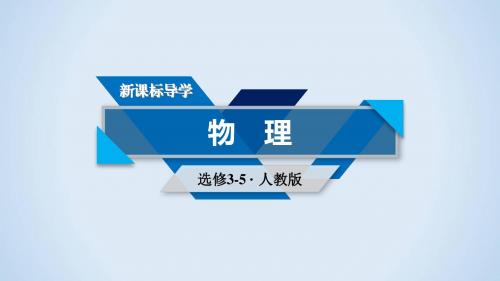 新课标导学

物　理

选修3-5 · 人教版